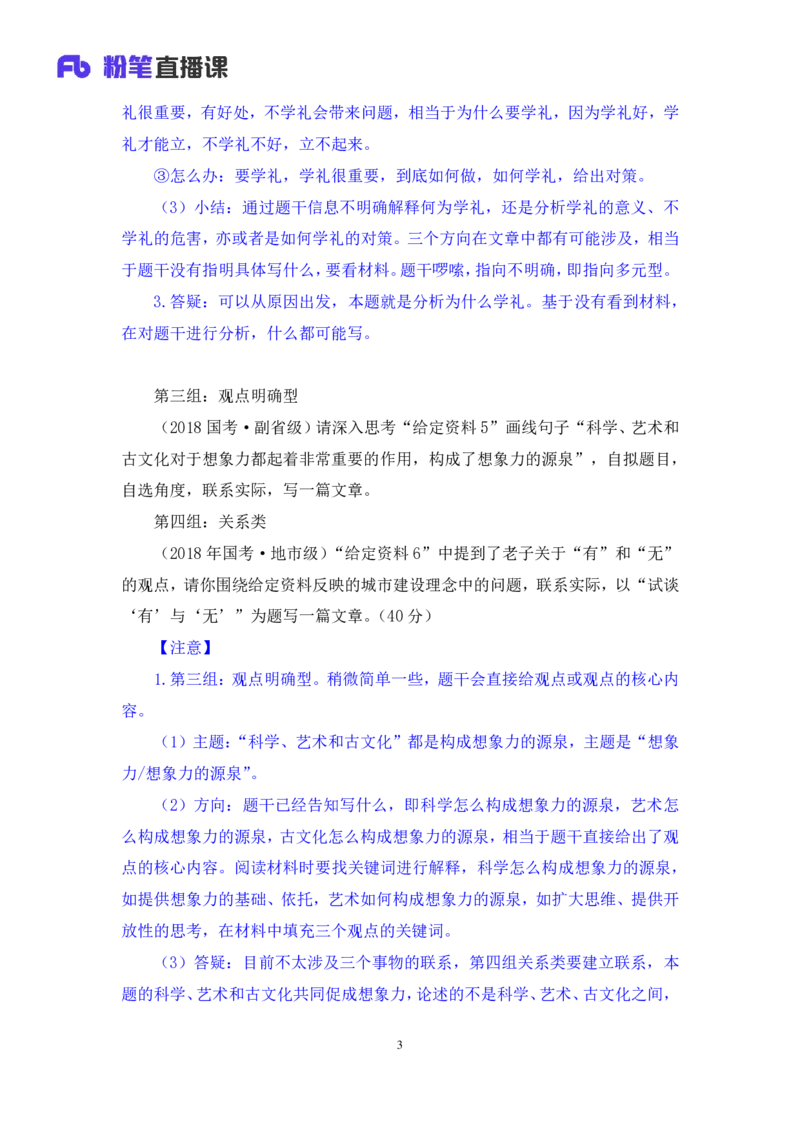 Fb 粉笔直播课

礼很重要，有好处，不学礼会带来问题，相当于为什么要学礼，因为学礼好，学礼才能立，不学礼不好，立不起来。

③怎么办：要学礼，学礼很重要，到底如何做，如何学礼，给出对策。

（3）小结：通过题干信息不明确解释何为学礼，还是分析学礼的意义、不学礼的危害，亦或者是如何学礼的对策。三个方向在文章中都有可能涉及，相当于题干没有指明具体写什么，要看材料。题干啰嗦，指向不明确，即指向多元型。

3.答疑：可以从原因出发，本题就是分析为什么学礼。基于没有看到材料，在对题干进行分析，什么都可能写。

第三组：观点明确型

（2018 国考·副省级）请深入思考“给定资料 5”画线句子“科学、艺术和古文化对于想象力都起着非常重要的作用，构成了想象力的源泉”，自拟题目，自选角度，联系实际，写一篇文章。

第四组：关系类

（2018 年国考·地市级）“给定资料 6”中提到了老子关于“有”和“无”的观点，请你围绕给定资料反映的城市建设理念中的问题，联系实际，以“试谈‘有’与‘无’”为题写一篇文章。（40 分）

【注意】

1.第三组：观点明确型。稍微简单一些，题干会直接给观点或观点的核心内容。

（1）主题：“科学、艺术和古文化”都是构成想象力的源泉，主题是“想象力/想象力的源泉”。

（2）方向：题干已经告知写什么，即科学怎么构成想象力的源泉，艺术怎么构成想象力的源泉，古文化怎么构成想象力的源泉，相当于题干直接给出了观点的核心内容。阅读材料时要找关键词进行解释，科学怎么构成想象力的源泉，如提供想象力的基础、依托，艺术如何构成想象力的源泉，如扩大思维、提供开放性的思考，在材料中填充三个观点的关键词。

（3）答疑：目前不太涉及三个事物的联系，第四组关系类要建立联系，本题的科学、艺术和古文化共同促成想象力，论述的不是科学、艺术、古文化之间，

3